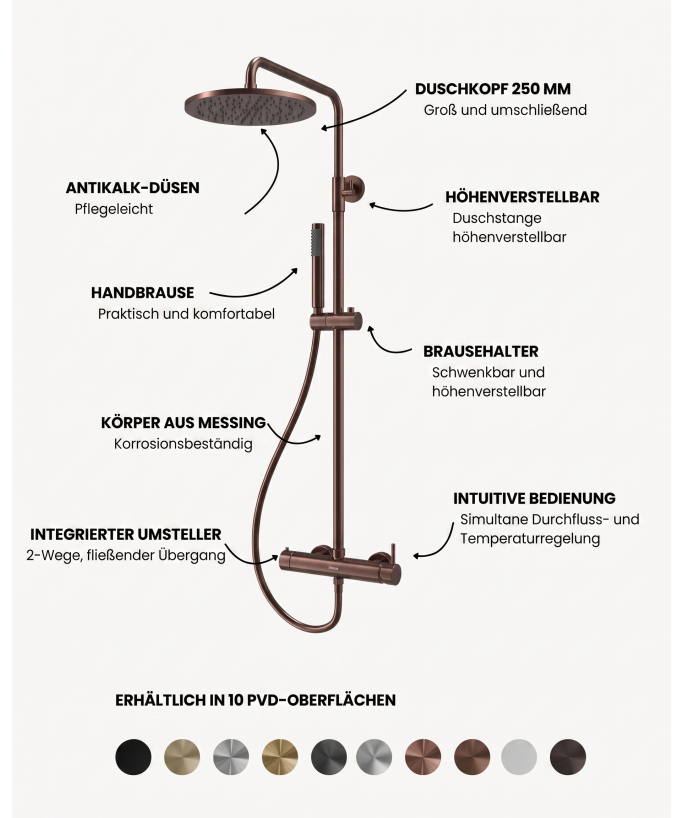 DUSCHKOPF 250 MM
Groß und umschließend

ANTIKALK-DÜSEN
Pflegeleicht

HÖHENVERSTELLBAR
Duschstange höhenverstellbar

HANDBRAUSE
Praktisch und komfortabel

BRAUSEHALTER
Schwenkbar und höhenverstellbar

KÖRPER AUS MESSING
Korrosionsbeständig

INTUITIVE BEDIENUNG
Simultane Durchfluss- und Temperaturregelung

INTEGRIERTER UMSTELLER
2-Wege, fließender Übergang

ERHÄLTLICH IN 10 PVD-OBERFLÄCHEN